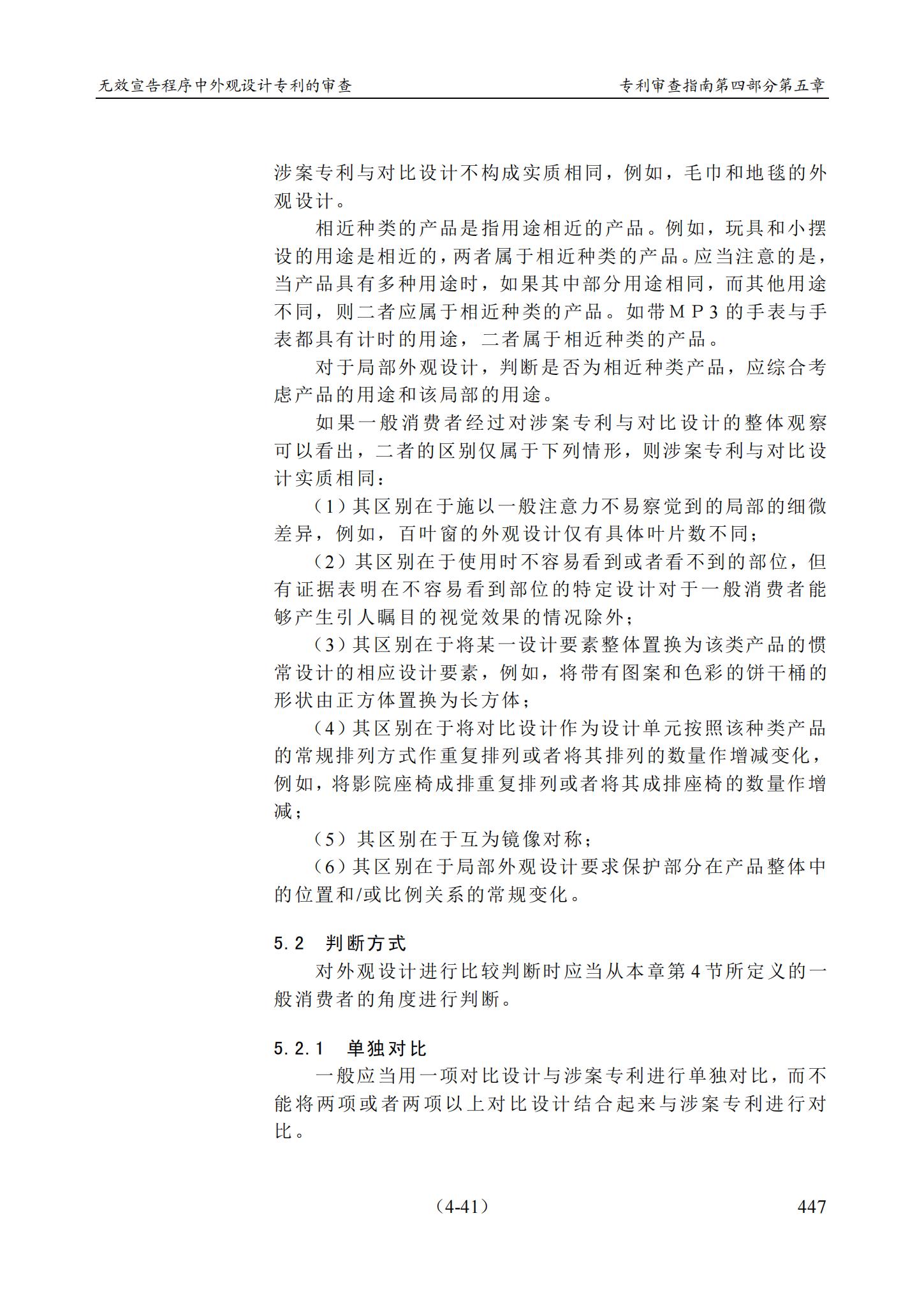 无效宣告程序中外观设计专利的审查 专利审查指南第四部分第五章

涉案专利与对比设计不构成实质相同，例如，毛巾和地毯的外观设计。

相近种类的产品是指用途相近的产品。例如，玩具和小摆设的用途是相近的，两者属于相近种类的产品。应当注意的是，当产品具有多种用途时，如果其中部分用途相同，而其他用途不同，则二者应属于相近种类的产品。如带MP3的手表与手表都具有计时的用途，二者属于相近种类的产品。

对于局部外观设计，判断是否为相近种类产品，应综合考虑产品的用途和该局部的用途。

如果一般消费者经过对涉案专利与对比设计的整体观察可以看出，二者的区别仅属于下列情形，则涉案专利与对比设计实质相同：

（1）其区别在于施以一般注意力不易察觉到的局部的细微差异，例如，百叶窗的外观设计仅有具体叶片数不同；

（2）其区别在于使用时不容易看到或者看不到的部位，但有证据表明在不容易看到部位的特定设计对于一般消费者能够产生引人瞩目的视觉效果的情况除外；

（3）其区别在于将某一设计要素整体置换为该类产品的惯常设计的相应设计要素，例如，将带有图案和色彩的饼干桶的形状由正方体置换为长方体；

（4）其区别在于将对比设计作为设计单元按照该种类产品的常规排列方式作重复排列或者将其排列的数量作增减变化，例如，将影院座椅成排重复排列或者将其成排座椅的数量作增减；

（5）其区别在于互为镜像对称；

（6）其区别在于局部外观设计要求保护部分在产品整体中的位置和/或比例关系的常规变化。

5.2 判断方式

对外观设计进行比较判断时应当从本章第4节所定义的一般消费者的角度进行判断。

5.2.1 单独对比

一般应当用一项对比设计与涉案专利进行单独对比，而不能将两项或者两项以上对比设计结合起来与涉案专利进行对比。

（4-41） 447